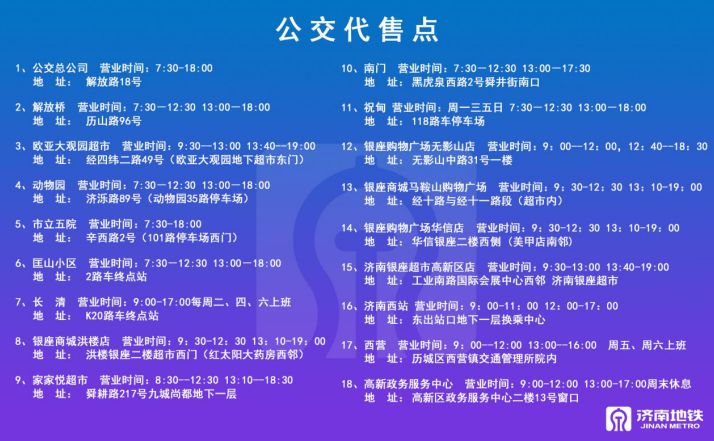 公交代售点

1、公交总公司　营业时间：7:30-18:00
地　址：　解放路18号

2、解放桥　营业时间：7:30—12:30 13:00—18:00
地　址：　历山路96号

3、欧亚大观园超市　营业时间：9:30—13:00 13:40—19:00
地　址：　经四纬二路49号（欧亚大观园地下超市东门）

4、动物园　营业时间：7:30—12:30 13:00—18:00
地　址：　济泺路89号（动物园35路停车场）

5、市立五院　营业时间：7:30-18:00
地　址：　辛西路2号（101路停车场西门）

6、匡山小区　营业时间：7:30—12:30 13:00—18:00
地　址：　2路车终点站

7、长　清　营业时间：9:00-17:00每周二、四、六上班
地　址：　K20路车终点站

8、银座商城洪楼店　营业时间：9：30-12：30 13：10-19：00
地　址：　洪楼银座二楼超市西门（红太阳大药房西邻）

9、家家悦超市　营业时间：8:30—12:30 13:10—18:30
地　址：　舜耕路217号九城尚都地下一层

10、南门　营业时间：7:30—12:30 13:00—17:30
地　址：　黑虎泉西路2号舜井街南口

11、祝甸　营业时间：周一三五日 7:30—12:30 13:00—18:00
地　址：　118路车停车场

12、银座购物广场无影山店　营业时间：9：00—12：00，12：40—18：30
地　址：　无影山中路31号一楼

13、银座商城马鞍山购物广场　营业时间：9：30-12：30 13：10-19：00
地　址：　经十路与经十一路段（超市内）

14、银座购物广场华信店　营业时间：9：30-12：30 13：10-19：00
地　址：　华信银座二楼西侧（美甲店南邻）

15、济南银座超市高新区店　营业时间：9:30-13:00 13:40-19:00
地　址：　工业南路国际会展中心西邻 济南银座超市

16、济南西站　营业时间：9：00-11：00 12：00-17：00
地　址：　东出站口地下一层换乘中心

17、西营　营业时间：9：00—12:00 13:00—16:00　周五、周六上班
地　址：　历城区西营镇交通管理所院内

18、高新政务服务中心　营业时间：9:00-12:00 13:00-17:00周末休息
地　址：　高新区政务服务中心二楼13号窗口

济南地铁
JINAN METRO